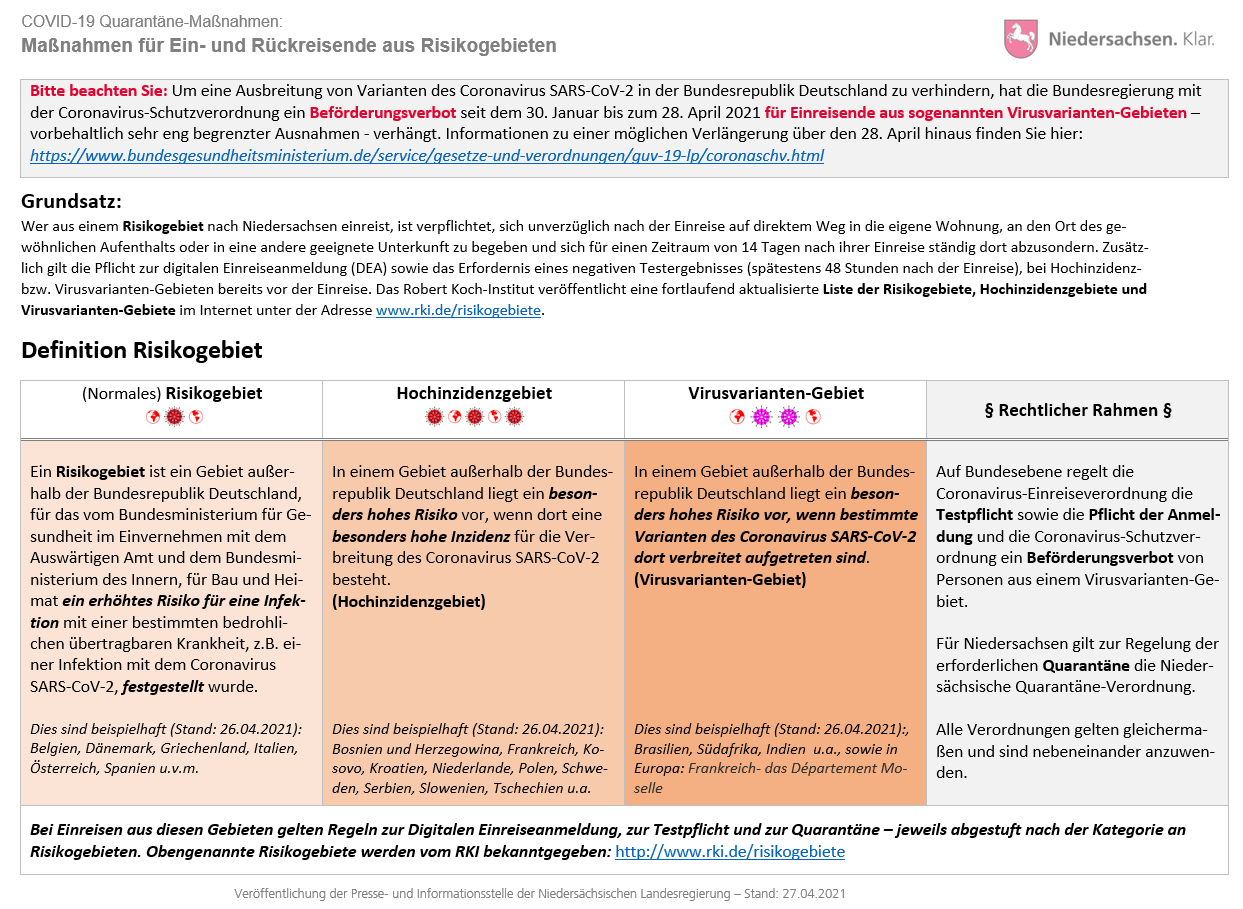 COVID-19 Quarantäne-Maßnahmen:
Maßnahmen für Ein- und Rückreisende aus Risikogebieten

Niedersachsen. Klar.

Bitte beachten Sie: Um eine Ausbreitung von Varianten des Coronavirus SARS-CoV-2 in der Bundesrepublik Deutschland zu verhindern, hat die Bundesregierung mit der Coronavirus-Schutzverordnung ein Beförderungsverbot seit dem 30. Januar bis zum 28. April 2021 für Einreisende aus sogenannten Virusvarianten-Gebieten – vorbehaltlich sehr eng begrenzter Ausnahmen - verhängt. Informationen zu einer möglichen Verlängerung über den 28. April hinaus finden Sie hier: https://www.bundesgesundheitsministerium.de/service/gesetze-und-verordnungen/guv-19-lp/coronaschv.html

Grundsatz:
Wer aus einem Risikogebiet nach Niedersachsen einreist, ist verpflichtet, sich unverzüglich nach der Einreise auf direktem Weg in die eigene Wohnung, an den Ort des gewöhnlichen Aufenthalts oder in eine andere geeignete Unterkunft zu begeben und sich für einen Zeitraum von 14 Tagen nach ihrer Einreise ständig dort abzusondern. Zusätzlich gilt die Pflicht zur digitalen Einreiseanmeldung (DEA) sowie das Erfordernis eines negativen Testergebnisses (spätestens 48 Stunden nach der Einreise), bei Hochinzidenz- bzw. Virusvarianten-Gebieten bereits vor der Einreise. Das Robert Koch-Institut veröffentlicht eine fortlaufend aktualisierte Liste der Risikogebiete, Hochinzidenzgebiete und Virusvarianten-Gebiete im Internet unter der Adresse www.rki.de/risikogebiete.

Definition Risikogebiet

| (Normales) Risikogebiet | Hochinzidenzgebiet | Virusvarianten-Gebiet | § Rechtlicher Rahmen § |
|---|---|---|---|
| Ein Risikogebiet ist ein Gebiet außerhalb der Bundesrepublik Deutschland, für das vom Bundesministerium für Gesundheit im Einvernehmen mit dem Auswärtigen Amt und dem Bundesministerium des Innern, für Bau und Heimat ein erhöhtes Risiko für eine Infektion mit einer bestimmten bedrohlichen übertragbaren Krankheit, z.B. einer Infektion mit dem Coronavirus SARS-CoV-2, festgestellt wurde. Dies sind beispielhaft (Stand: 26.04.2021): Belgien, Dänemark, Griechenland, Italien, Österreich, Spanien u.v.m. | In einem Gebiet außerhalb der Bundesrepublik Deutschland liegt ein besonders hohes Risiko vor, wenn dort eine besonders hohe Inzidenz für die Verbreitung des Coronavirus SARS-CoV-2 besteht. (Hochinzidenzgebiet) Dies sind beispielhaft (Stand: 26.04.2021): Bosnien und Herzegowina, Frankreich, Kosovo, Kroatien, Niederlande, Polen, Schweden, Serbien, Slowenien, Tschechien u.a. | In einem Gebiet außerhalb der Bundesrepublik Deutschland liegt ein besonders hohes Risiko vor, wenn bestimmte Varianten des Coronavirus SARS-CoV-2 dort verbreitet aufgetreten sind. (Virusvarianten-Gebiet) Dies sind beispielhaft (Stand: 26.04.2021):, Brasilien, Südafrika, Indien u.a., sowie in Europa: Frankreich- das Département Moselle | Auf Bundesebene regelt die Coronavirus-Einreiseverordnung die Testpflicht sowie die Pflicht der Anmeldung und die Coronavirus-Schutzverordnung ein Beförderungsverbot von Personen aus einem Virusvarianten-Gebiet. Für Niedersachsen gilt zur Regelung der erforderlichen Quarantäne die Niedersächsische Quarantäne-Verordnung. Alle Verordnungen gelten gleichermaßen und sind nebeneinander anzuwenden. |

Bei Einreisen aus diesen Gebieten gelten Regeln zur Digitalen Einreiseanmeldung, zur Testpflicht und zur Quarantäne – jeweils abgestuft nach der Kategorie an Risikogebieten. Obengenannte Risikogebiete werden vom RKI bekanntgegeben: http://www.rki.de/risikogebiete

Veröffentlichung der Presse- und Informationsstelle der Niedersächsischen Landesregierung – Stand: 27.04.2021